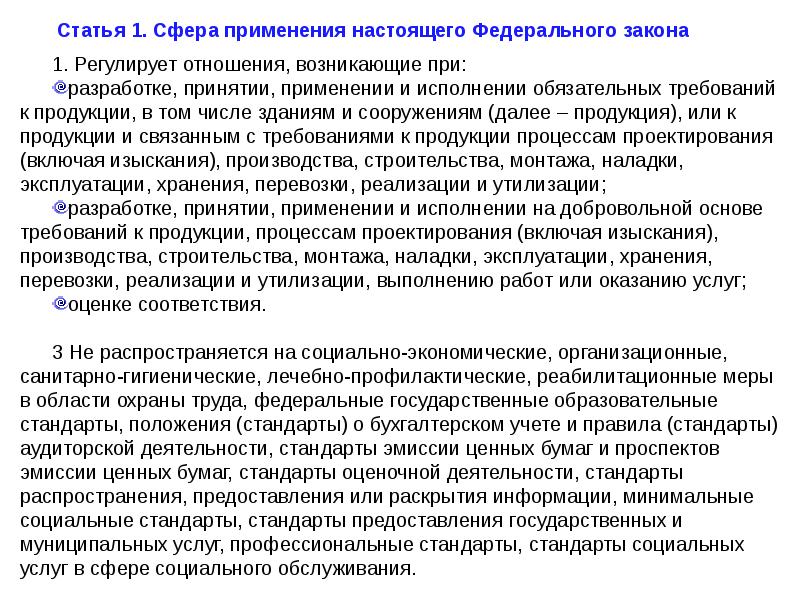 Статья 1. Сфера применения настоящего Федерального закона

1. Регулирует отношения, возникающие при:

разработке, принятии, применении и исполнении обязательных требований к продукции, в том числе зданиям и сооружениям (далее – продукция), или к продукции и связанным с требованиями к продукции процессам проектирования (включая изыскания), производства, строительства, монтажа, наладки, эксплуатации, хранения, перевозки, реализации и утилизации;

разработке, принятии, применении и исполнении на добровольной основе требований к продукции, процессам проектирования (включая изыскания), производства, строительства, монтажа, наладки, эксплуатации, хранения, перевозки, реализации и утилизации, выполнению работ или оказанию услуг;

оценке соответствия.

3 Не распространяется на социально-экономические, организационные, санитарно-гигиенические, лечебно-профилактические, реабилитационные меры в области охраны труда, федеральные государственные образовательные стандарты, положения (стандарты) о бухгалтерском учете и правила (стандарты) аудиторской деятельности, стандарты эмиссии ценных бумаг и проспектов эмиссии ценных бумаг, стандарты оценочной деятельности, стандарты распространения, предоставления или раскрытия информации, минимальные социальные стандарты, стандарты предоставления государственных и муниципальных услуг, профессиональные стандарты, стандарты социальных услуг в сфере социального обслуживания.